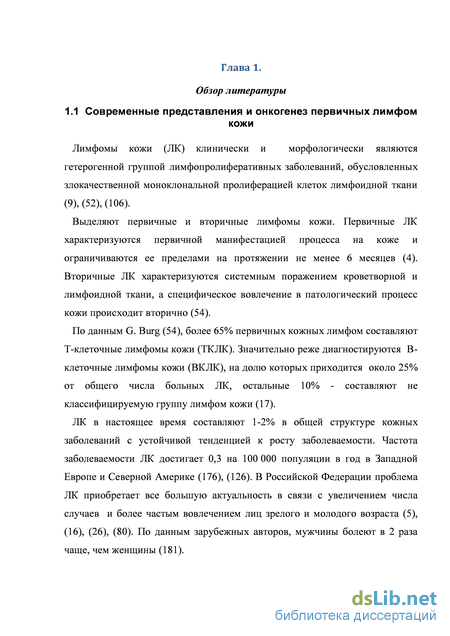 Глава 1.

Обзор литературы

1.1 Современные представления и онкогенез первичных лимфом кожи

Лимфомы кожи (ЛК) клинически и морфологически являются гетерогенной группой лимфопролиферативных заболеваний, обусловленных злокачественной моноклональной пролиферацией клеток лимфоидной ткани (9), (52), (106).

Выделяют первичные и вторичные лимфомы кожи. Первичные ЛК характеризуются первичной манифестацией процесса на коже и ограничиваются ее пределами на протяжении не менее 6 месяцев (4). Вторичные ЛК характеризуются системным поражением кроветворной и лимфоидной ткани, а специфическое вовлечение в патологический процесс кожи происходит вторично (54).

По данным G. Burg (54), более 65% первичных кожных лимфом составляют Т-клеточные лимфомы кожи (ТКЛК). Значительно реже диагностируются В-клеточные лимфомы кожи (ВКЛК), на долю которых приходится около 25% от общего числа больных ЛК, остальные 10% - составляют не классифицируемую группу лимфом кожи (17).

ЛК в настоящее время составляют 1-2% в общей структуре кожных заболеваний с устойчивой тенденцией к росту заболеваемости. Частота заболеваемости ЛК достигает 0,3 на 100 000 популяции в год в Западной Европе и Северной Америке (176), (126). В Российской Федерации проблема ЛК приобретает все большую актуальность в связи с увеличением числа случаев и более частым вовлечением лиц зрелого и молодого возраста (5), (16), (26), (80). По данным зарубежных авторов, мужчины болеют в 2 раза чаще, чем женщины (181).

dsLib.net
библиотека диссертаций